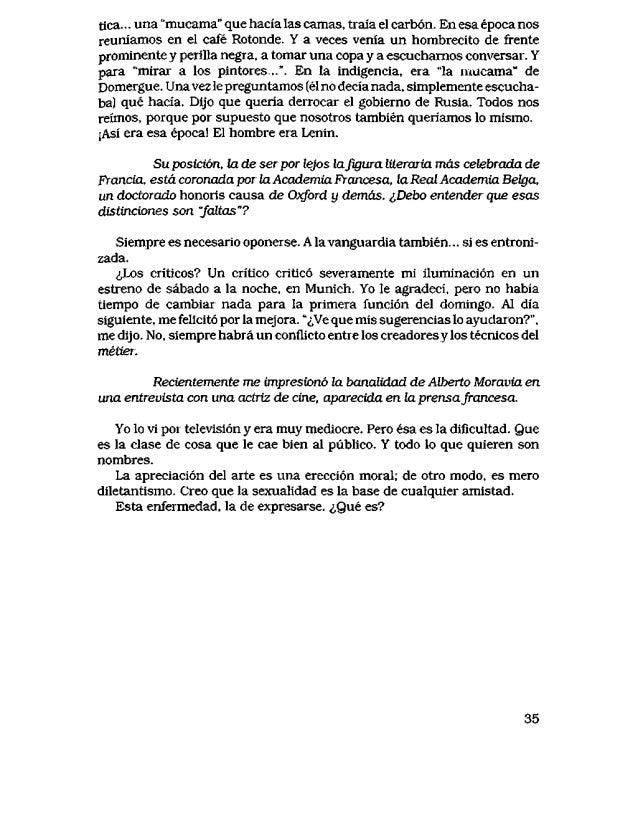 tica... una "mucama" que hacía las camas, traía el carbón. En esa época nos reuníamos en el café Rotonde. Y a veces venía un hombrecito de frente prominente y perilla negra, a tomar una copa y a escucharnos conversar. Y para "mirar a los pintores...". En la indigencia, era "la mucama" de Domergue. Una vez le preguntamos (él no decía nada, simplemente escuchaba) qué hacía. Dijo que quería derrocar el gobierno de Rusia. Todos nos reímos, porque por supuesto que nosotros también queríamos lo mismo. ¡Así era esa época! El hombre era Lenin.

Su posición, la de ser por lejos la figura literaria más celebrada de Francia, está coronada por la Academia Francesa, la Real Academia Belga, un doctorado honoris causa de Oxford y demás. ¿Debo entender que esas distinciones son "faltas"?

Siempre es necesario oponerse. A la vanguardia también... si es entronizada.

¿Los críticos? Un crítico criticó severamente mi iluminación en un estreno de sábado a la noche, en Munich. Yo le agradecí, pero no había tiempo de cambiar nada para la primera función del domingo. Al día siguiente, me felicitó por la mejora. "¿Ve que mis sugerencias lo ayudaron?", me dijo. No, siempre habrá un conflicto entre los creadores y los técnicos del métier.

Recientemente me impresionó la banalidad de Alberto Moravia en una entrevista con una actriz de cine, aparecida en la prensa francesa.

Yo lo vi por televisión y era muy mediocre. Pero ésa es la dificultad. Que es la clase de cosa que le cae bien al público. Y todo lo que quieren son nombres.

La apreciación del arte es una erección moral; de otro modo, es mero diletantismo. Creo que la sexualidad es la base de cualquier amistad.

Esta enfermedad, la de expresarse. ¿Qué es?

35